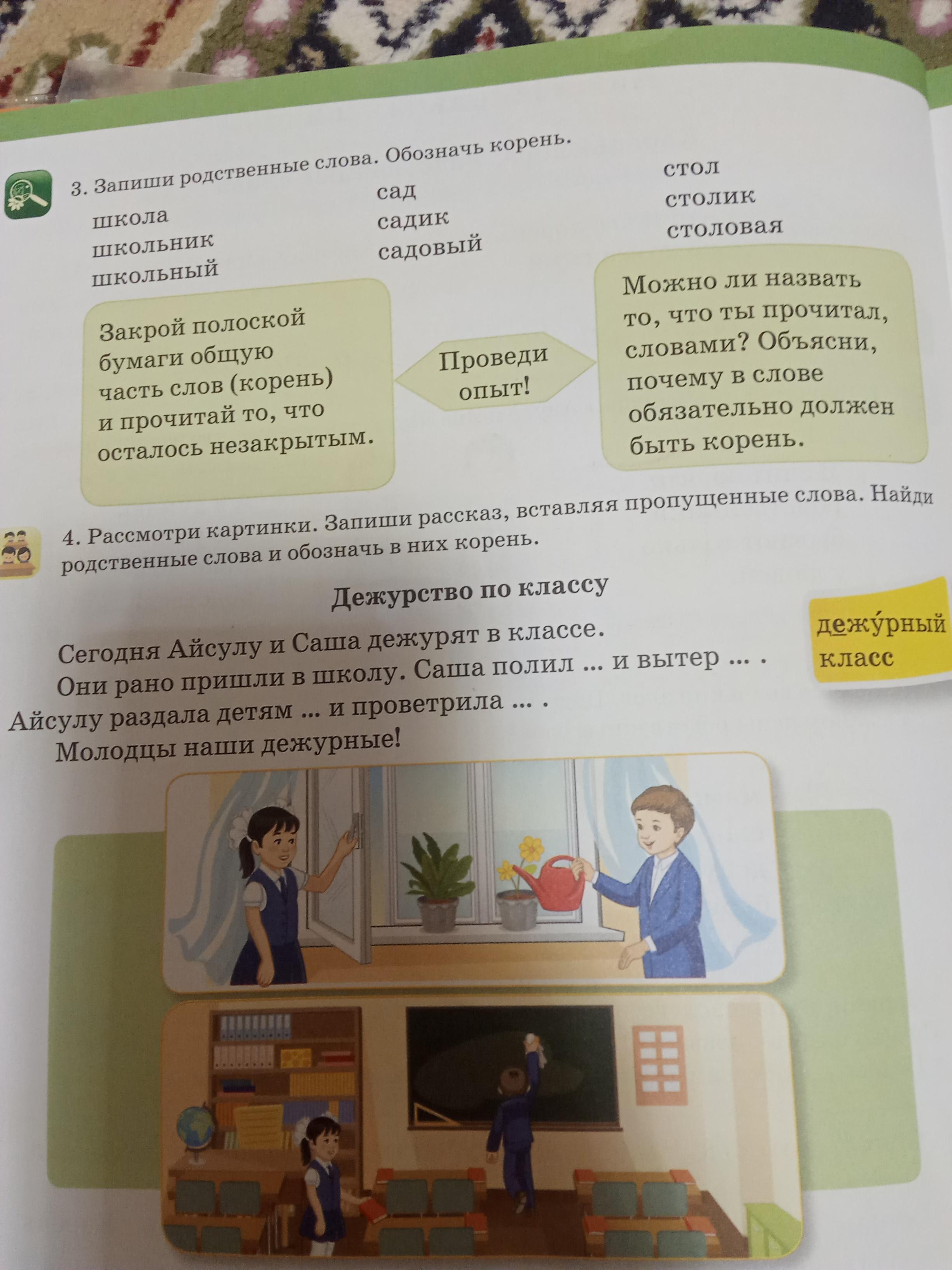 3. Запиши родственные слова. Обозначь корень.

школа
школьник
школьный

сад
садик
садовый

стол
столик
столовая

Закрой полоской бумаги общую часть слов (корень) и прочитай то, что осталось незакрытым.

Проведи опыт!

Можно ли назвать то, что ты прочитал, словами? Объясни, почему в слове обязательно должен быть корень.

4. Рассмотри картинки. Запиши рассказ, вставляя пропущенные слова. Найди родственные слова и обозначь в них корень.

Дежурство по классу

Сегодня Айсулу и Саша дежурят в классе.

Они рано пришли в школу. Саша полил ... и вытер ... .

Айсулу раздала детям ... и проветрила ... .

Молодцы наши дежурные!

дежу́рный
класс